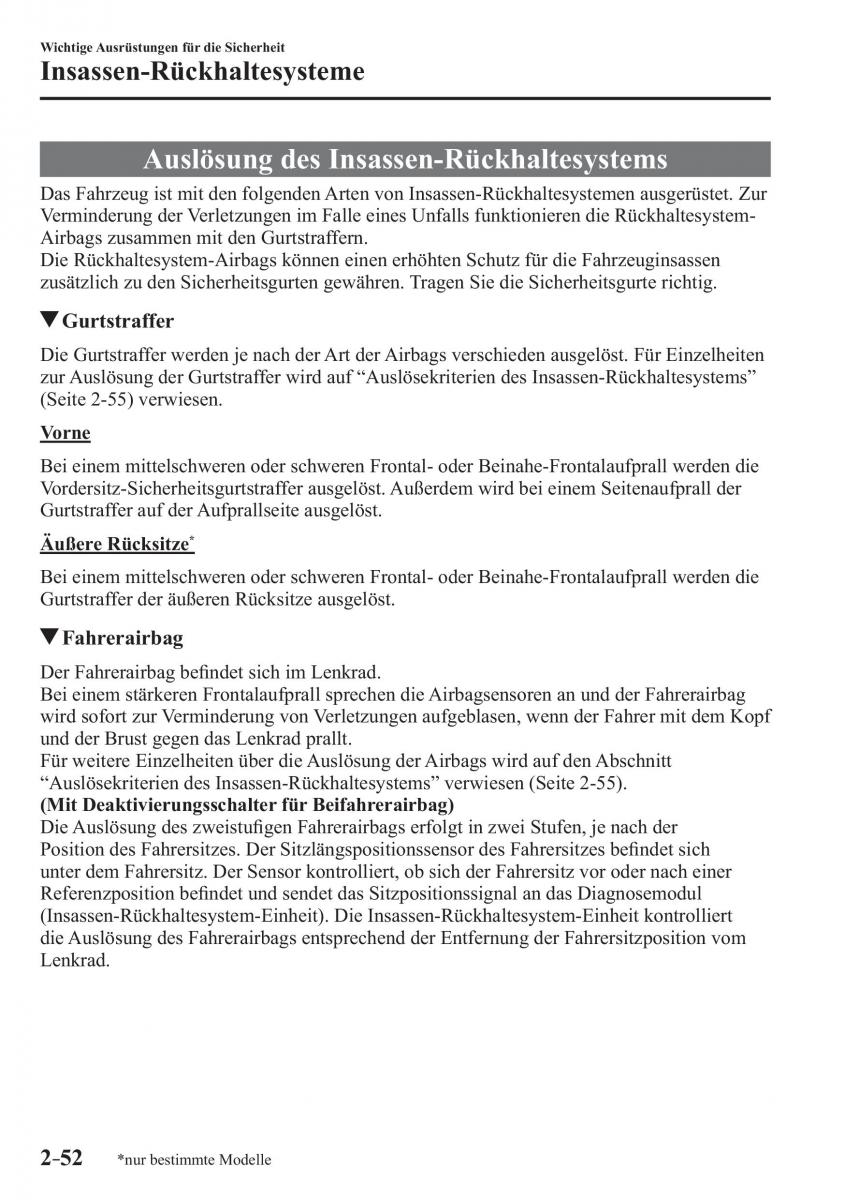 Wichtige Ausrüstungen für die Sicherheit
Insassen-Rückhaltesysteme

Auslösung des Insassen-Rückhaltesystems

Das Fahrzeug ist mit den folgenden Arten von Insassen-Rückhaltesystemen ausgerüstet. Zur Verminderung der Verletzungen im Falle eines Unfalls funktionieren die Rückhaltesystem-Airbags zusammen mit den Gurtstraffern.
Die Rückhaltesystem-Airbags können einen erhöhten Schutz für die Fahrzeuginsassen zusätzlich zu den Sicherheitsgurten gewähren. Tragen Sie die Sicherheitsgurte richtig.

▼Gurtstraffer

Die Gurtstraffer werden je nach der Art der Airbags verschieden ausgelöst. Für Einzelheiten zur Auslösung der Gurtstraffer wird auf “Auslösekriterien des Insassen-Rückhaltesystems” (Seite 2-55) verwiesen.

Vorne

Bei einem mittelschweren oder schweren Frontal- oder Beinahe-Frontalaufprall werden die Vordersitz-Sicherheitsgurtstraffer ausgelöst. Außerdem wird bei einem Seitenaufprall der Gurtstraffer auf der Aufprallseite ausgelöst.

Äußere Rücksitze*

Bei einem mittelschweren oder schweren Frontal- oder Beinahe-Frontalaufprall werden die Gurtstraffer der äußeren Rücksitze ausgelöst.

▼Fahrerairbag

Der Fahrerairbag befindet sich im Lenkrad.
Bei einem stärkeren Frontalaufprall sprechen die Airbagsensoren an und der Fahrerairbag wird sofort zur Verminderung von Verletzungen aufgeblasen, wenn der Fahrer mit dem Kopf und der Brust gegen das Lenkrad prallt.
Für weitere Einzelheiten über die Auslösung der Airbags wird auf den Abschnitt “Auslösekriterien des Insassen-Rückhaltesystems” verwiesen (Seite 2-55).
(Mit Deaktivierungsschalter für Beifahrerairbag)
Die Auslösung des zweistufigen Fahrerairbags erfolgt in zwei Stufen, je nach der Position des Fahrersitzes. Der Sitzlängspositionssensor des Fahrersitzes befindet sich unter dem Fahrersitz. Der Sensor kontrolliert, ob sich der Fahrersitz vor oder nach einer Referenzposition befindet und sendet das Sitzpositionssignal an das Diagnosemodul (Insassen-Rückhaltesystem-Einheit). Die Insassen-Rückhaltesystem-Einheit kontrolliert die Auslösung des Fahrerairbags entsprechend der Entfernung der Fahrersitzposition vom Lenkrad.

2-52 *nur bestimmte Modelle